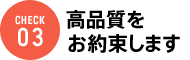 CHECK
03

高品質を
お約束します